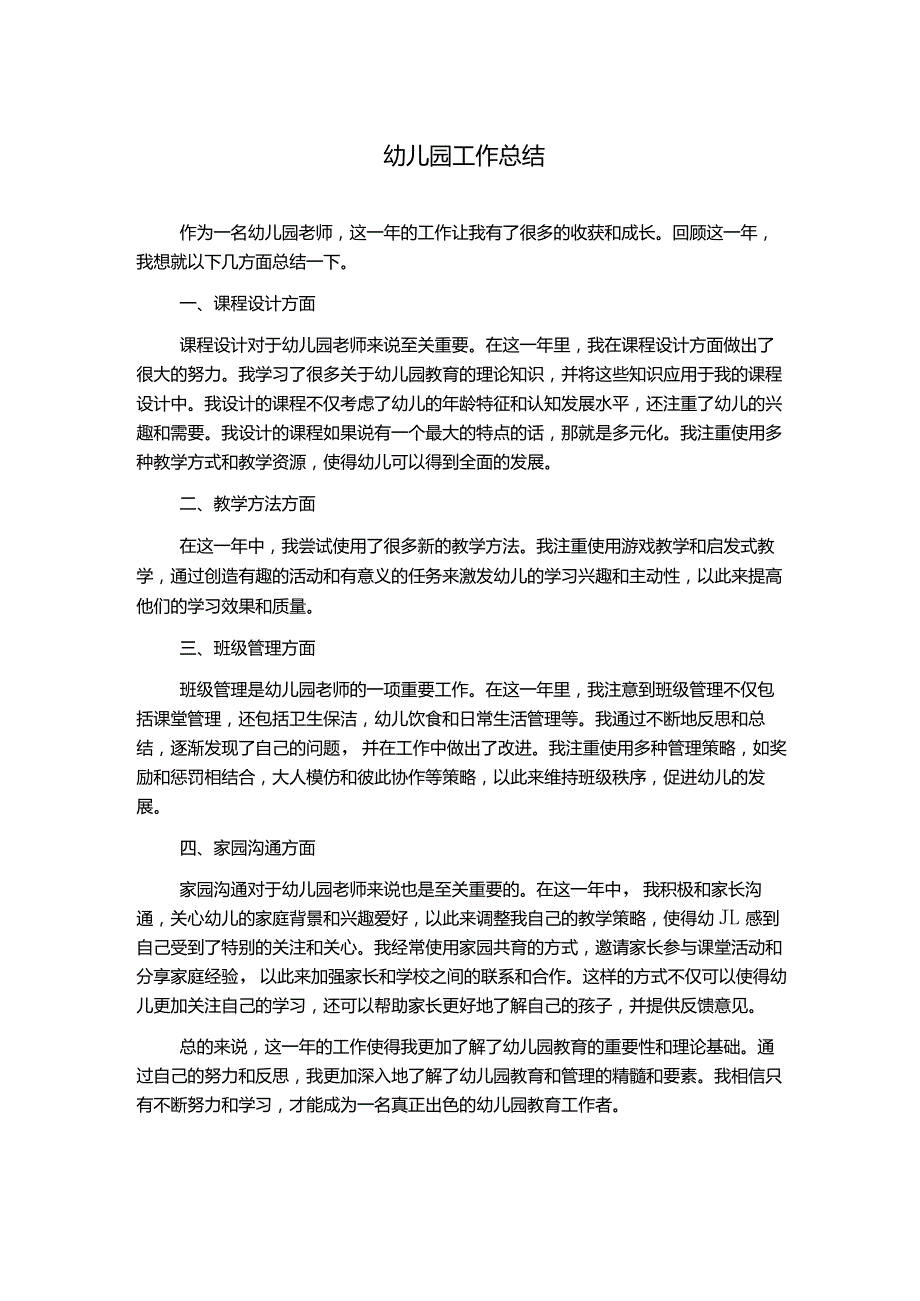 幼儿园工作总结

作为一名幼儿园老师，这一年的工作让我有了很多的收获和成长。回顾这一年，我想就以下几方面总结一下。

一、课程设计方面

课程设计对于幼儿园老师来说至关重要。在这一年里，我在课程设计方面做出了很大的努力。我学习了很多关于幼儿园教育的理论知识，并将这些知识应用于我的课程设计中。我设计的课程不仅考虑了幼儿的年龄特征和认知发展水平，还注重了幼儿的兴趣和需要。我设计的课程如果说有一个最大的特点的话，那就是多元化。我注重使用多种教学方式和教学资源，使得幼儿可以得到全面的发展。

二、教学方法方面

在这一年中，我尝试使用了很多新的教学方法。我注重使用游戏教学和启发式教学，通过创造有趣的活动和有意义的任务来激发幼儿的学习兴趣和主动性，以此来提高他们的学习效果和质量。

三、班级管理方面

班级管理是幼儿园老师的一项重要工作。在这一年里，我注意到班级管理不仅包括课堂管理，还包括卫生保洁，幼儿饮食和日常生活管理等。我通过不断地反思和总结，逐渐发现了自己的问题，并在工作中做出了改进。我注重使用多种管理策略，如奖励和惩罚相结合，大人模仿和彼此协作等策略，以此来维持班级秩序，促进幼儿的发展。

四、家园沟通方面

家园沟通对于幼儿园老师来说也是至关重要的。在这一年中，我积极和家长沟通，关心幼儿的家庭背景和兴趣爱好，以此来调整我自己的教学策略，使得幼JL感到自己受到了特别的关注和关心。我经常使用家园共育的方式，邀请家长参与课堂活动和分享家庭经验，以此来加强家长和学校之间的联系和合作。这样的方式不仅可以使得幼儿更加关注自己的学习，还可以帮助家长更好地了解自己的孩子，并提供反馈意见。

总的来说，这一年的工作使得我更加了解了幼儿园教育的重要性和理论基础。通过自己的努力和反思，我更加深入地了解了幼儿园教育和管理的精髓和要素。我相信只有不断努力和学习，才能成为一名真正出色的幼儿园教育工作者。